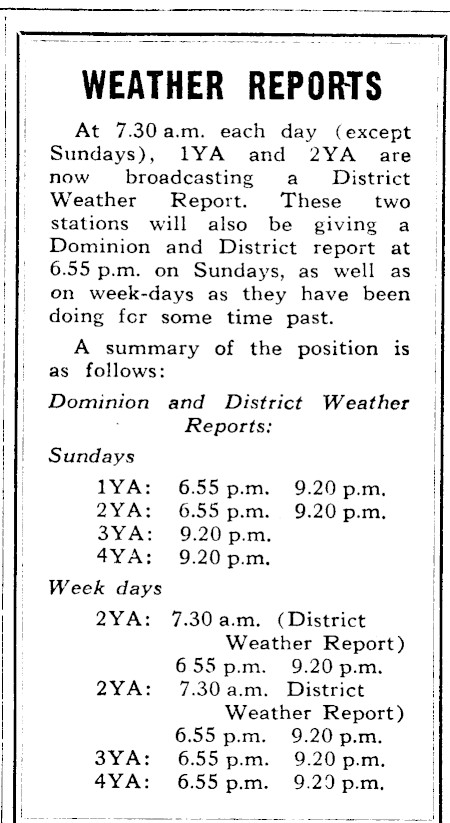 WEATHER REPORTS

At 7.30 a.m. each day (except Sundays), 1YA and 2YA are now broadcasting a District Weather Report. These two stations will also be giving a Dominion and District report at 6.55 p.m. on Sundays, as well as on week-days as they have been doing fcr some time past.

A summary of the position is as follows:

Dominion and District Weather Reports:

Sundays

1YA: 6.55 p.m. 9.20 p.m.
2YA: 6.55 p.m. 9.20 p.m.
3YA: 9.20 p.m.
4YA: 9.20 p.m.

Week days

2YA: 7.30 a.m. (District Weather Report)
6 55 p.m. 9.20 p.m.
2YA: 7.30 a.m. District Weather Report)
6.55 p.m. 9.20 p.m.
3YA: 6.55 p.m. 9.20 p.m.
4YA: 6.55 p.m. 9.20 p.m.